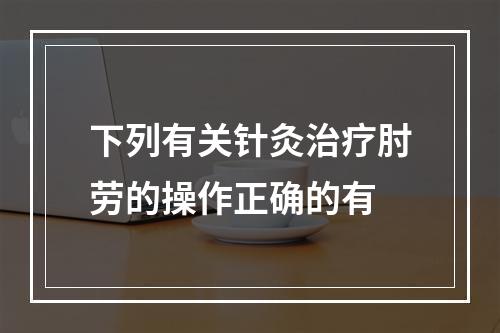 下列有关针灸治疗肘劳的操作正确的有